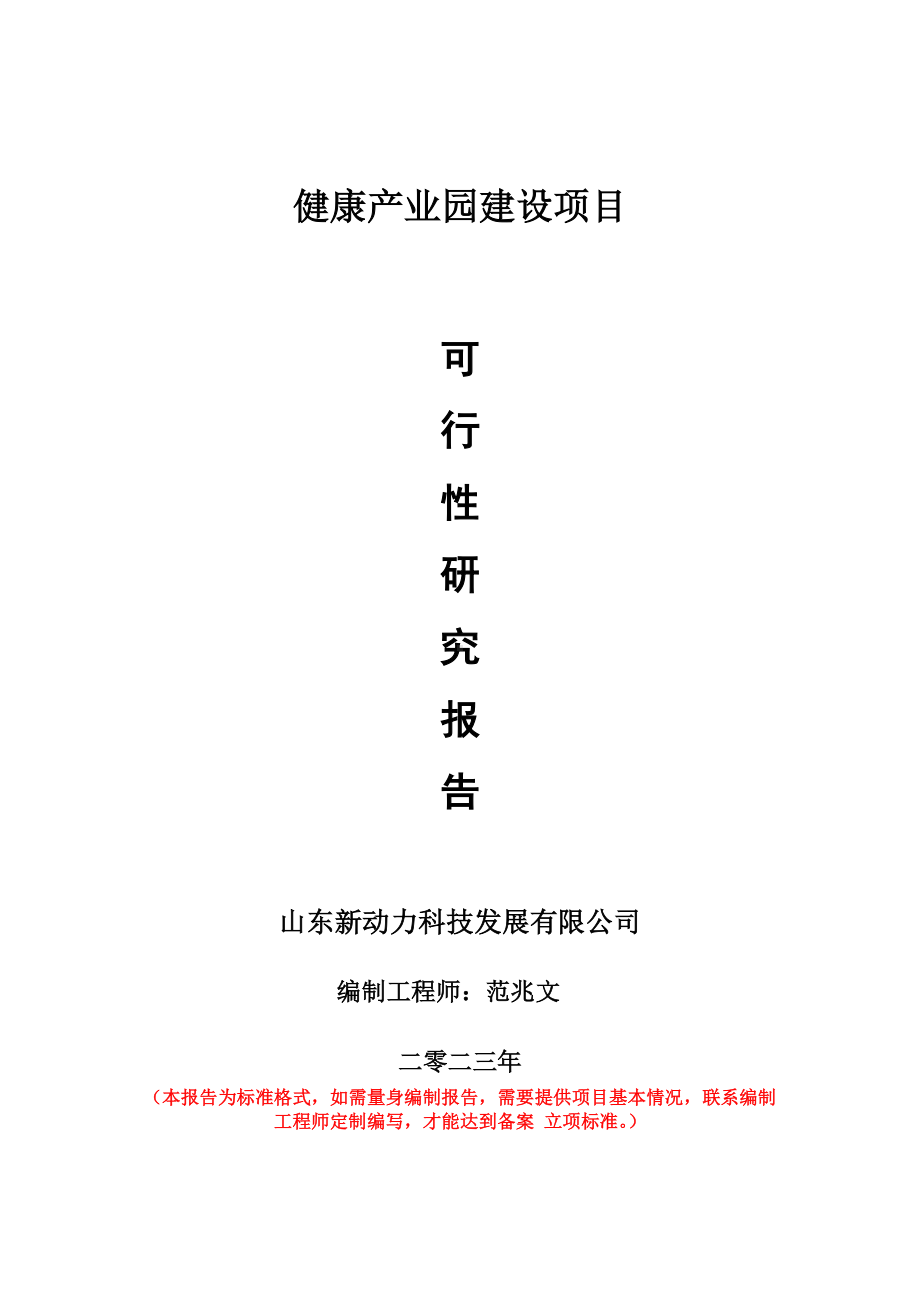 健康产业园建设项目

可
行
性
研
究
报
告

山东新动力科技发展有限公司

编制工程师：范兆文

二零二三年

（本报告为标准格式，如需量身编制报告，需要提供项目基本情况，联系编制工程师定制编写，才能达到备案 立项标准。）